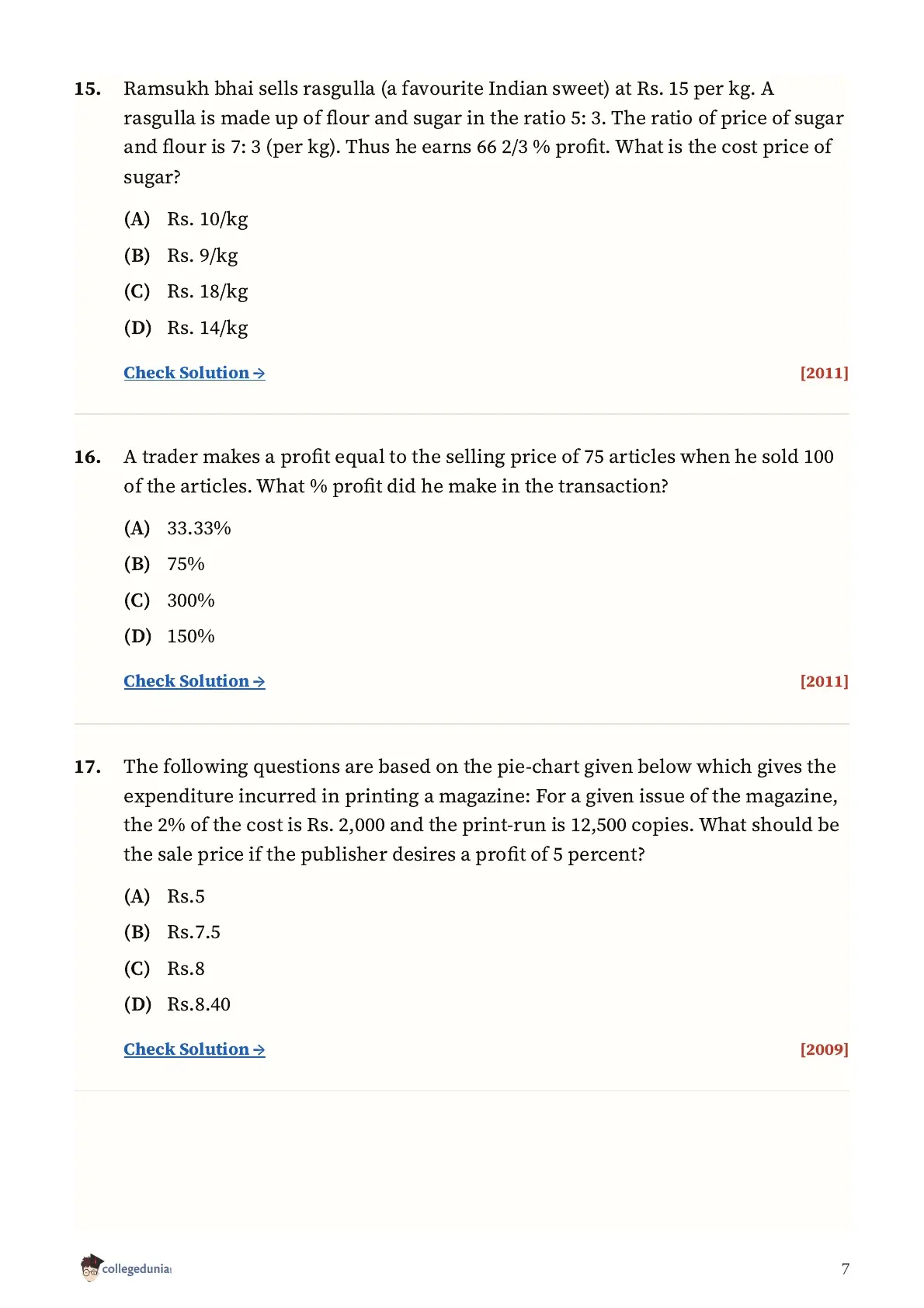 15. Ramsukh bhai sells rasgulla (a favourite Indian sweet) at Rs. 15 per kg. A rasgulla is made up of flour and sugar in the ratio 5: 3. The ratio of price of sugar and flour is 7: 3 (per kg). Thus he earns 66 2/3 % profit. What is the cost price of sugar?

(A) Rs. 10/kg

(B) Rs. 9/kg

(C) Rs. 18/kg

(D) Rs. 14/kg

Check Solution → [2011]

16. A trader makes a profit equal to the selling price of 75 articles when he sold 100 of the articles. What % profit did he make in the transaction?

(A) 33.33%

(B) 75%

(C) 300%

(D) 150%

Check Solution → [2011]

17. The following questions are based on the pie-chart given below which gives the expenditure incurred in printing a magazine: For a given issue of the magazine, the 2% of the cost is Rs. 2,000 and the print-run is 12,500 copies. What should be the sale price if the publisher desires a profit of 5 percent?

(A) Rs.5

(B) Rs.7.5

(C) Rs.8

(D) Rs.8.40

Check Solution → [2009]

collegedunia

7